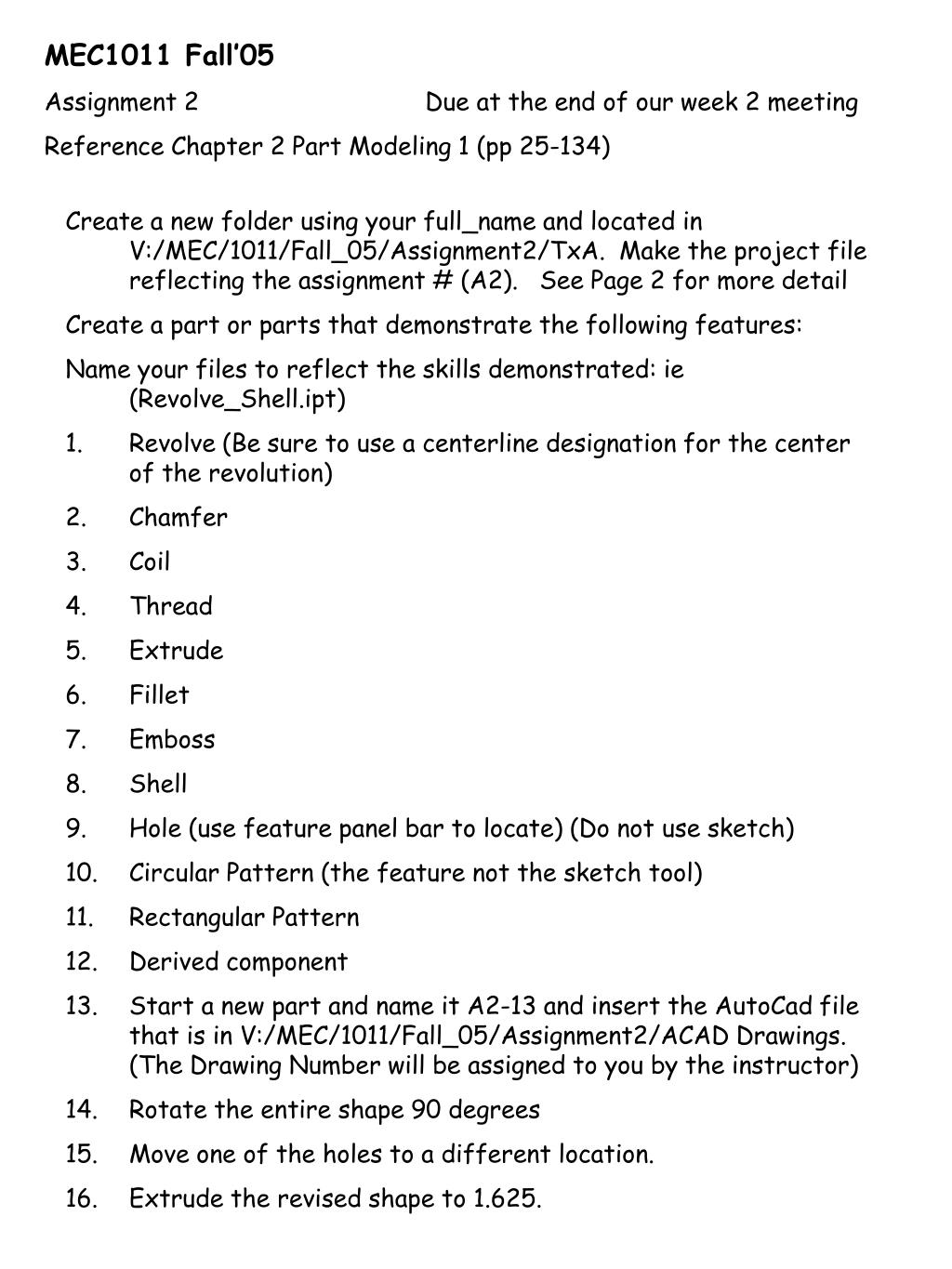 MEC1011 Fall'05

Assignment 2 Due at the end of our week 2 meeting

Reference Chapter 2 Part Modeling 1 (pp 25-134)

Create a new folder using your full_name and located in V:/MEC/1011/Fall_05/Assignment2/TxA. Make the project file reflecting the assignment # (A2). See Page 2 for more detail

Create a part or parts that demonstrate the following features:

Name your files to reflect the skills demonstrated: ie (Revolve_Shell.ipt)

1. Revolve (Be sure to use a centerline designation for the center of the revolution)
2. Chamfer
3. Coil
4. Thread
5. Extrude
6. Fillet
7. Emboss
8. Shell
9. Hole (use feature panel bar to locate) (Do not use sketch)
10. Circular Pattern (the feature not the sketch tool)
11. Rectangular Pattern
12. Derived component
13. Start a new part and name it A2-13 and insert the AutoCad file that is in V:/MEC/1011/Fall_05/Assignment2/ACAD Drawings. (The Drawing Number will be assigned to you by the instructor)
14. Rotate the entire shape 90 degrees
15. Move one of the holes to a different location.
16. Extrude the revised shape to 1.625.